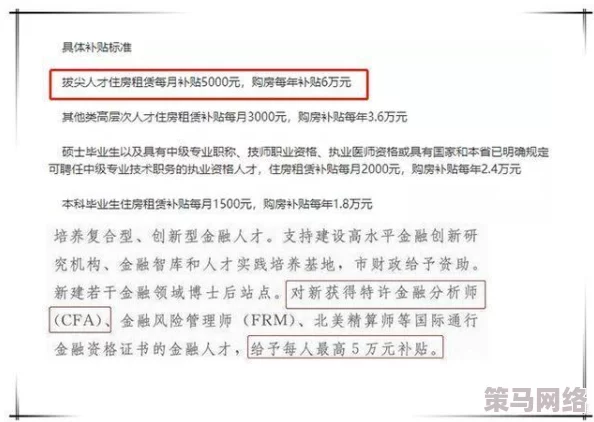 具体补贴标准

拔尖人才住房租赁每月补贴5000元，购房每年补贴6万元

其他类高层次人才住房租赁补贴每月3000元，购房补贴每年3.6万元

硕士毕业生以及具有中级专业职称、技师职业资格、执业医师资格或具有国家和本省已明确规定可聘任中级专业技术职务的执业资格人才，住房租赁补贴每月2000元，购房补贴每年2.4万元

本科毕业生住房租赁补贴每月1500元，购房补贴每年1.8万元

培养复合型、创新型金融人才。支持建设高水平金融创新研究机构、金融智库和人才实践培养基地，市财政给予资助。新建若干金融领域博士后站点。对新获得特许金融分析师（CFA）、金融风险管理师（FRM）、北美精算师等国际通行金融资格证书的金融人才，给予每人最高5万元补贴。

策马网络